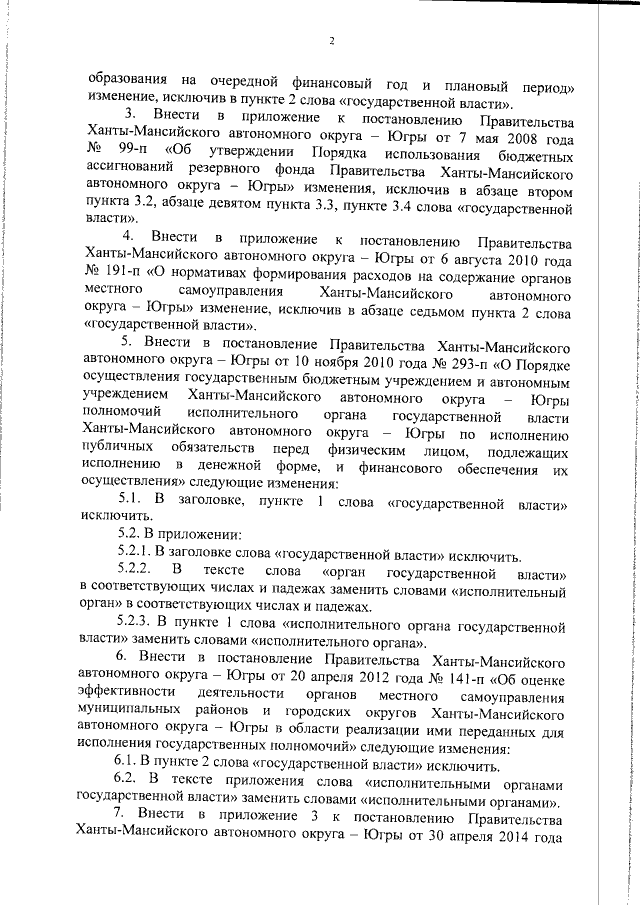 2

образования на очередной финансовый год и плановый период» изменение, исключив в пункте 2 слова «государственной власти».

3. Внести в приложение к постановлению Правительства Ханты-Мансийского автономного округа – Югры от 7 мая 2008 года № 99-п «Об утверждении Порядка использования бюджетных ассигнований резервного фонда Правительства Ханты-Мансийского автономного округа – Югры» изменения, исключив в абзаце втором пункта 3.2, абзаце девятом пункта 3.3, пункте 3.4 слова «государственной власти».

4. Внести в приложение к постановлению Правительства Ханты-Мансийского автономного округа – Югры от 6 августа 2010 года № 191-п «О нормативах формирования расходов на содержание органов местного самоуправления Ханты-Мансийского автономного округа – Югры» изменение, исключив в абзаце седьмом пункта 2 слова «государственной власти».

5. Внести в постановление Правительства Ханты-Мансийского автономного округа – Югры от 10 ноября 2010 года № 293-п «О Порядке осуществления государственным бюджетным учреждением и автономным учреждением Ханты-Мансийского автономного округа – Югры полномочий исполнительного органа государственной власти Ханты-Мансийского автономного округа – Югры по исполнению публичных обязательств перед физическим лицом, подлежащих исполнению в денежной форме, и финансового обеспечения их осуществления» следующие изменения:

5.1. В заголовке, пункте 1 слова «государственной власти» исключить.

5.2. В приложении:

5.2.1. В заголовке слова «государственной власти» исключить.

5.2.2. В тексте слова «орган государственной власти» в соответствующих числах и падежах заменить словами «исполнительный орган» в соответствующих числах и падежах.

5.2.3. В пункте 1 слова «исполнительного органа государственной власти» заменить словами «исполнительного органа».

6. Внести в постановление Правительства Ханты-Мансийского автономного округа – Югры от 20 апреля 2012 года № 141-п «Об оценке эффективности деятельности органов местного самоуправления муниципальных районов и городских округов Ханты-Мансийского автономного округа – Югры в области реализации ими переданных для исполнения государственных полномочий» следующие изменения:

6.1. В пункте 2 слова «государственной власти» исключить.

6.2. В тексте приложения слова «исполнительными органами государственной власти» заменить словами «исполнительными органами».

7. Внести в приложение 3 к постановлению Правительства Ханты-Мансийского автономного округа – Югры от 30 апреля 2014 года